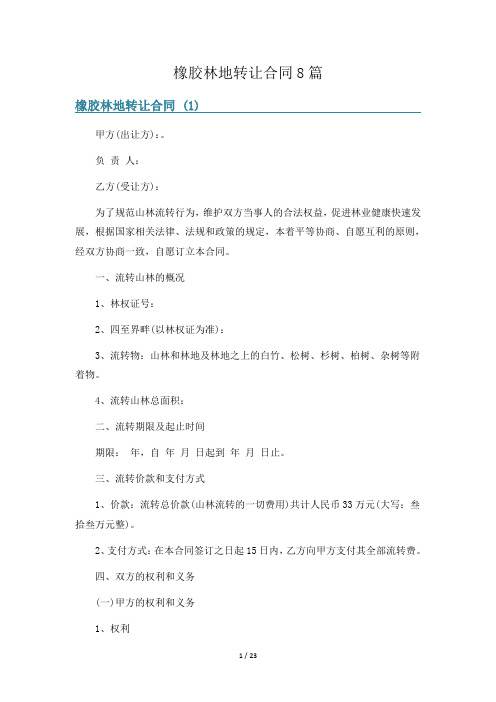 橡胶林地转让合同8篇

橡胶林地转让合同 (1)

甲方(出让方)：。

负 责 人：

乙方(受让方)：

为了规范山林流转行为，维护双方当事人的合法权益，促进林业健康快速发展，根据国家相关法律、法规和政策的规定，本着平等协商、自愿互利的原则，经双方协商一致，自愿订立本合同。

一、流转山林的概况

1、林权证号：

2、四至界畔(以林权证为准)：

3、流转物：山林和林地及林地之上的白竹、松树、杉树、柏树、杂树等附着物。

4、流转山林总面积：

二、流转期限及起止时间

期限： 年，自 年 月 日起到 年 月 日止。

三、流转价款和支付方式

1、价款：流转总价款(山林流转的一切费用)共计人民币33万元(大写：叁拾叁万元整)。

2、支付方式：在本合同签订之日起15日内，乙方向甲方支付其全部流转费。

四、双方的权利和义务

(一)甲方的权利和义务

1、权利

1 / 23